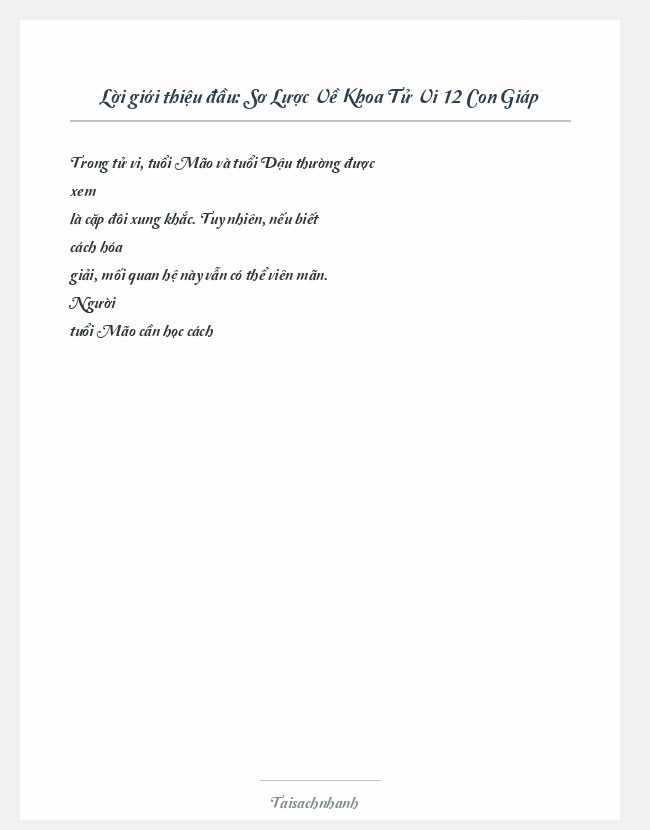 Lời giới thiệu đầu: Sơ Lược Về Khoa Tử Vi 12 Con Giáp

Trong tử vi, tuổi Mão và tuổi Dậu thường được xem là cặp đôi xung khắc. Tuy nhiên, nếu biết cách hóa giải, mối quan hệ này vẫn có thể viên mãn. Người tuổi Mão cần học cách

Taisachnhanh